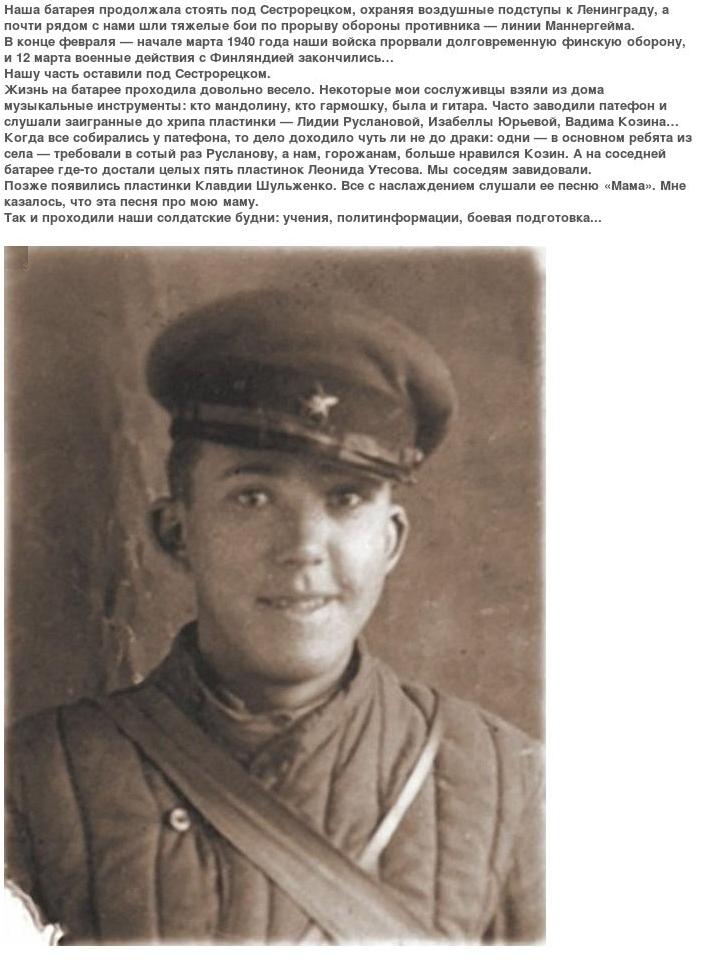 Наша батарея продолжала стоять под Сестрорецком, охраняя воздушные подступы к Ленинграду, а почти рядом с нами шли тяжелые бои по прорыву обороны противника — линии Маннергейма.
В конце февраля — начале марта 1940 года наши войска прорвали долговременную финскую оборону, и 12 марта военные действия с Финляндией закончились...
Нашу часть оставили под Сестрорецком.
Жизнь на батарее проходила довольно весело. Некоторые мои сослуживцы взяли из дома музыкальные инструменты: кто мандолину, кто гармошку, была и гитара. Часто заводили патефон и слушали заигранные до хрипа пластинки — Лидии Руслановой, Изабеллы Юрьевой, Вадима Козина...
Когда все собирались у патефона, то дело доходило чуть ли не до драки: одни — в основном ребята из села — требовали в сотый раз Русланову, а нам, горожанам, больше нравился Козин. А на соседней батарее где-то достали целых пять пластинок Леонида Утесова. Мы соседям завидовали.
Позже появились пластинки Клавдии Шульженко. Все с наслаждением слушали ее песню «Мама». Мне казалось, что эта песня про мою маму.
Так и проходили наши солдатские будни: учения, политинформации, боевая подготовка...